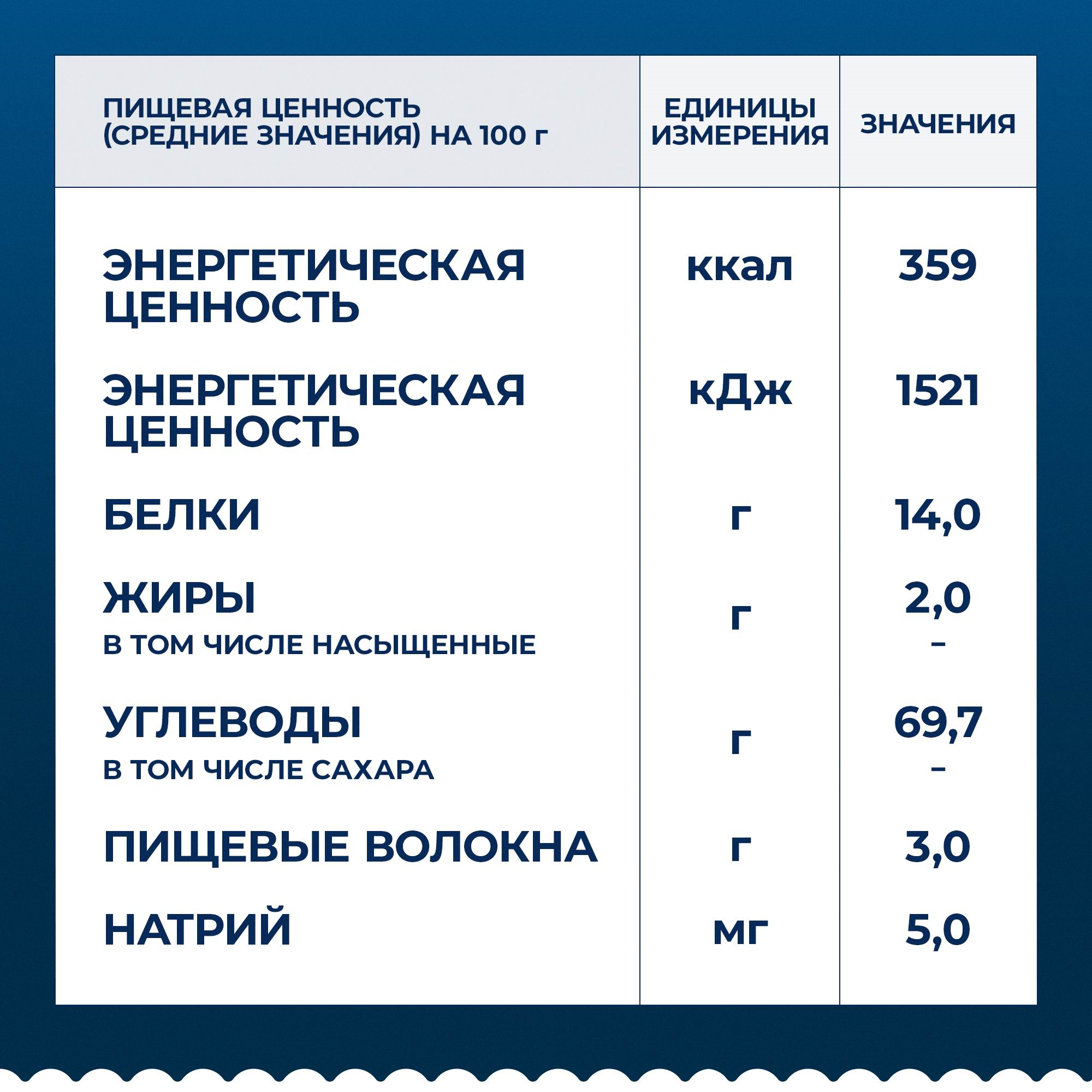 | ПИЩЕВАЯ ЦЕННОСТЬ (СРЕДНИЕ ЗНАЧЕНИЯ) НА 100 г | ЕДИНИЦЫ ИЗМЕРЕНИЯ | ЗНАЧЕНИЯ |
|---|---|---|
| ЭНЕРГЕТИЧЕСКАЯ ЦЕННОСТЬ | ккал | 359 |
| ЭНЕРГЕТИЧЕСКАЯ ЦЕННОСТЬ | кДж | 1521 |
| БЕЛКИ | г | 14,0 |
| ЖИРЫ В ТОМ ЧИСЛЕ НАСЫЩЕННЫЕ | г | 2,0 – |
| УГЛЕВОДЫ В ТОМ ЧИСЛЕ САХАРА | г | 69,7 – |
| ПИЩЕВЫЕ ВОЛОКНА | г | 3,0 |
| НАТРИЙ | мг | 5,0 |